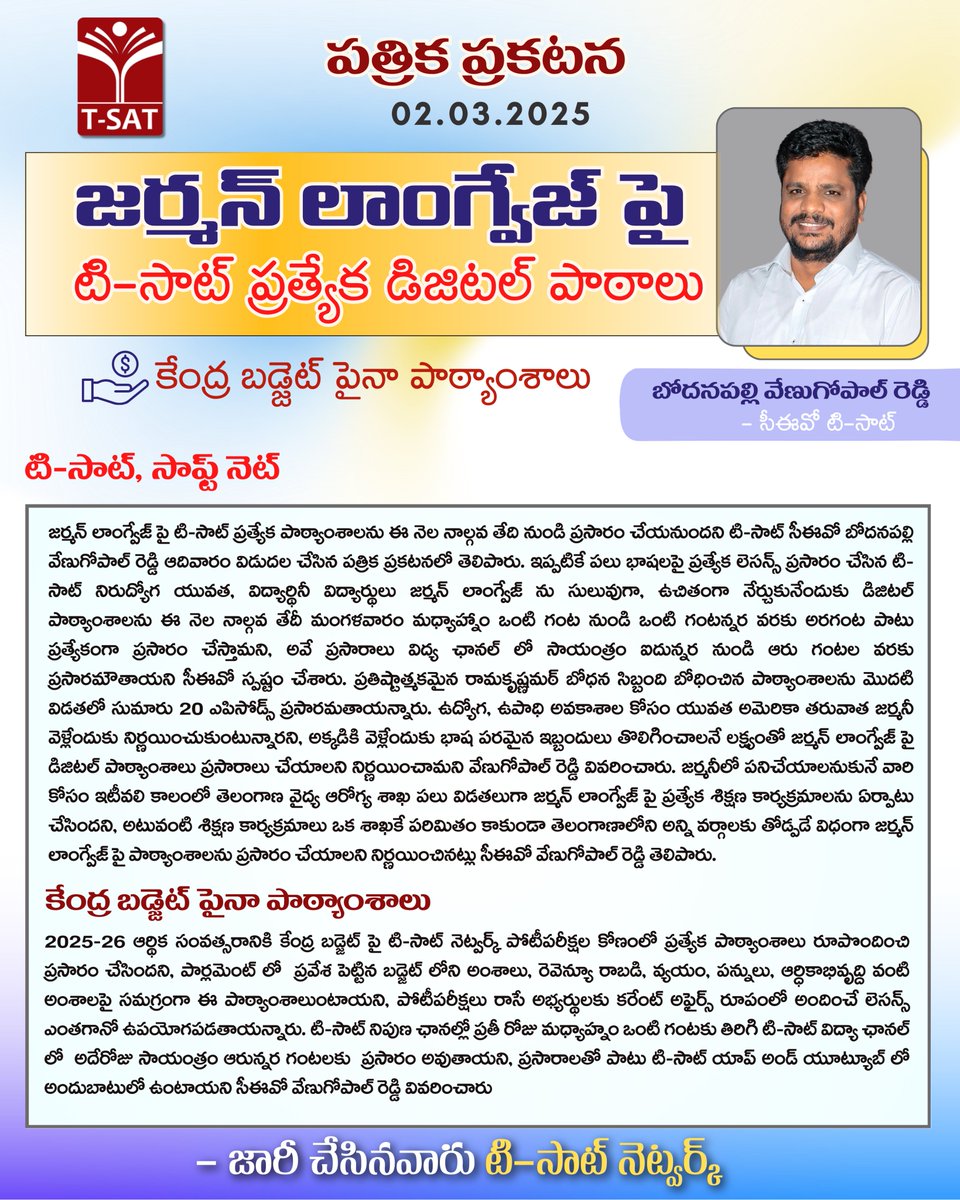 T-SAT

పత్రిక ప్రకటన

02.03.2025

జర్మన్ లాంగ్వేజ్ పై

టి-సాట్ ప్రత్యేక డిజిటల్ పాఠాలు

కేంద్ర బడ్జెట్ పైనా పాఠ్యాంశాలు

బోదనపల్లి వేణుగోపాల్ రెడ్డి
- సీఈవో టి-సాట్

టి-సాట్, సాఫ్ట్ నెట్

జర్మన్ లాంగ్వేజ్ పై టి-సాట్ ప్రత్యేక పాఠ్యాంశాలను ఈ నెల నాల్గవ తేది నుండి ప్రసారం చేయనుందని టి-సాట్ సీఈవో బోదనపల్లి వేణుగోపాల్ రెడ్డి ఆదివారం విడుదల చేసిన పత్రిక ప్రకటనలో తెలిపారు. ఇప్పటికే పలు భాషలపై ప్రత్యేక లెసన్స్ ప్రసారం చేసిన టి-సాట్ నిరుద్యోగ యువత, విద్యార్థినీ విద్యార్థులు జర్మన్ లాంగ్వేజ్ ను సులువుగా, ఉచితంగా నేర్చుకునేందుకు డిజిటల్ పాఠ్యాంశాలను ఈ నెల నాల్గవ తేదీ మంగళవారం మధ్యాహ్నం ఒంటి గంట నుండి ఒంటి గంటన్నర వరకు అరగంట పాటు ప్రత్యేకంగా ప్రసారం చేస్తామని, అవే ప్రసారాలు విద్య ఛానల్ లో సాయంత్రం ఐదున్నర నుండి ఆరు గంటల వరకు ప్రసారమౌతాయని సీఈవో స్పష్టం చేశారు. ప్రతిష్టాత్మకమైన రామకృష్ణమఠ్ బోధన సిబ్బంది బోధించిన పాఠ్యాంశాలను మొదటి విడతలో సుమారు 20 ఎపిసోడ్స్ ప్రసారమతాయన్నారు. ఉద్యోగ, ఉపాధి అవకాశాల కోసం యువత అమెరికా తరువాత జర్మనీ వెళ్లేందుకు నిర్ణయించుకుంటున్నారని, అక్కడికి వెళ్లేందుకు భాష పరమైన ఇబ్బందులు తొలిగించాలనే లక్ష్యంతో జర్మన్ లాంగ్వేజ్ పై డిజిటల్ పాఠ్యాంశాలు ప్రసారాలు చేయాలని నిర్ణయించామని వేణుగోపాల్ రెడ్డి వివరించారు. జర్మనీలో పనిచేయాలనుకునే వారి కోసం ఇటీవలి కాలంలో తెలంగాణ వైద్య ఆరోగ్య శాఖ పలు విడతలుగా జర్మన్ లాంగ్వేజ్ పై ప్రత్యేక శిక్షణ కార్యక్రమాలను ఏర్పాటు చేసిందని, అటువంటి శిక్షణ కార్యక్రమాలు ఒక శాఖకే పరిమితం కాకుండా తెలంగాణాలోని అన్ని వర్గాలకు తోడ్పడే విధంగా జర్మన్ లాంగ్వేజ్ పై పాఠ్యాంశాలను ప్రసారం చేయాలని నిర్ణయించినట్లు సీఈవో వేణుగోపాల్ రెడ్డి తెలిపారు.

కేంద్ర బడ్జెట్ పైనా పాఠ్యాంశాలు

2025-26 ఆర్థిక సంవత్సరానికి కేంద్ర బడ్జెట్ పై టి-సాట్ నెట్వర్క్ పోటీపరీక్షల కోణంలో ప్రత్యేక పాఠ్యాంశాలు రూపొందించి ప్రసారం చేసిందని, పార్లమెంట్ లో ప్రవేశ పెట్టిన బడ్జెట్ లోని అంశాలు, రెవెన్యూ రాబడి, వ్యయం, పన్నులు, ఆర్థికాభివృద్ధి వంటి అంశాలపై సమగ్రంగా ఈ పాఠ్యాంశాలుంటాయని, పోటీపరీక్షలు రాసే అభ్యర్థులకు కరెంట్ అఫైర్స్ రూపంలో అందించే లెసన్స్ ఎంతగానో ఉపయోగపడతాయన్నారు. టి-సాట్ నిపుణ ఛానల్లో ప్రతీ రోజు మధ్యాహ్నం ఒంటి గంటకు తిరిగి టి-సాట్ విద్యా ఛానల్ లో అదేరోజు సాయంత్రం ఆరున్నర గంటలకు ప్రసారం అవుతాయని, ప్రసారాలతో పాటు టి-సాట్ యాప్ అండ్ యూట్యూబ్ లో అందుబాటులో ఉంటాయని సీఈవో వేణుగోపాల్ రెడ్డి వివరించారు

- జారీ చేసినవారు టి-సాట్ నెట్వర్క్